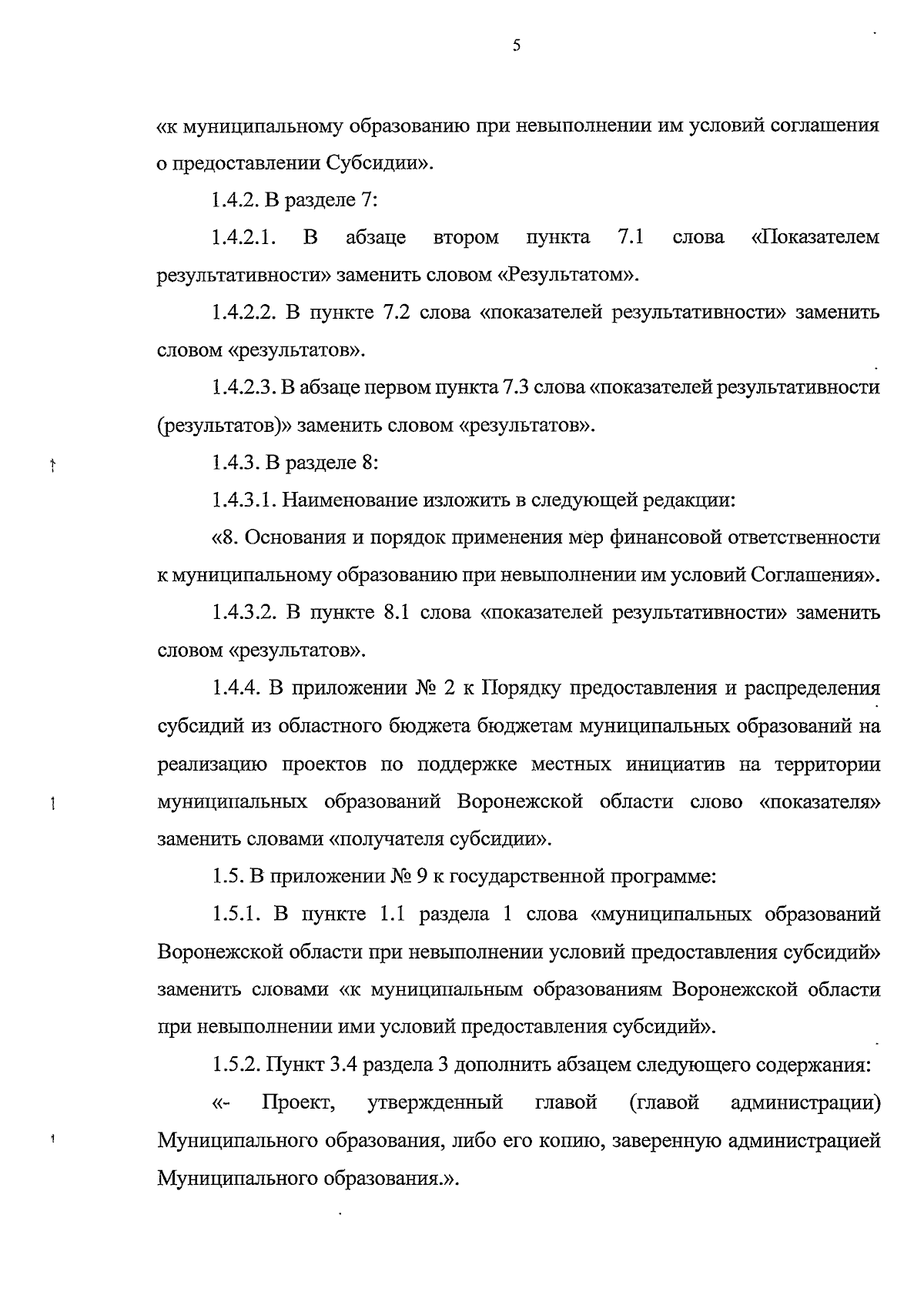 5

«к муниципальному образованию при невыполнении им условий соглашения о предоставлении Субсидии».

1.4.2. В разделе 7:

1.4.2.1. В абзаце втором пункта 7.1 слова «Показателем результативности» заменить словом «Результатом».

1.4.2.2. В пункте 7.2 слова «показателей результативности» заменить словом «результатов».

1.4.2.3. В абзаце первом пункта 7.3 слова «показателей результативности (результатов)» заменить словом «результатов».

1.4.3. В разделе 8:

1.4.3.1. Наименование изложить в следующей редакции:

«8. Основания и порядок применения мер финансовой ответственности к муниципальному образованию при невыполнении им условий Соглашения».

1.4.3.2. В пункте 8.1 слова «показателей результативности» заменить словом «результатов».

1.4.4. В приложении № 2 к Порядку предоставления и распределения субсидий из областного бюджета бюджетам муниципальных образований на реализацию проектов по поддержке местных инициатив на территории муниципальных образований Воронежской области слово «показателя» заменить словами «получателя субсидии».

1.5. В приложении № 9 к государственной программе:

1.5.1. В пункте 1.1 раздела 1 слова «муниципальных образований Воронежской области при невыполнении условий предоставления субсидий» заменить словами «к муниципальным образованиям Воронежской области при невыполнении ими условий предоставления субсидий».

1.5.2. Пункт 3.4 раздела 3 дополнить абзацем следующего содержания:

«- Проект, утвержденный главой (главой администрации) Муниципального образования, либо его копию, заверенную администрацией Муниципального образования.».